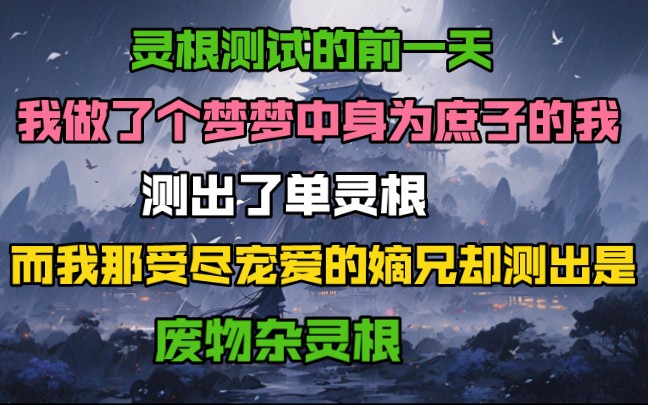 灵根测试的前一天

我做了个梦梦中身为庶子的我

测出了单灵根

而我那受尽宠爱的嫡兄却测出是

废物杂灵根